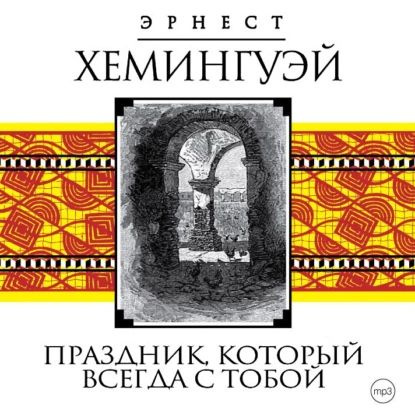 ЭРНЕСТ
ХЕМИНГУЭЙ

ПРАЗДНИК, КОТОРЫЙ ВСЕГДА С ТОБОЙ

mp3